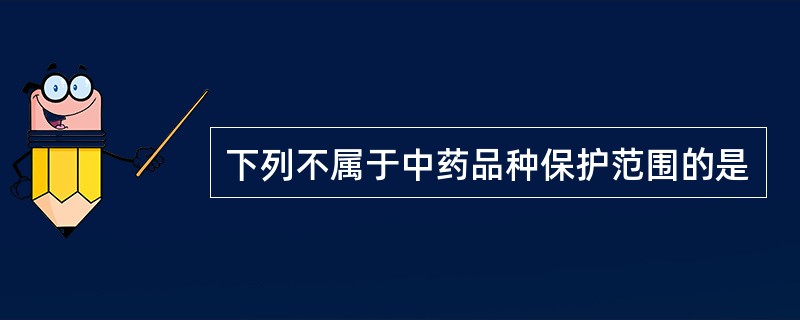 下列不属于中药品种保护范围的是